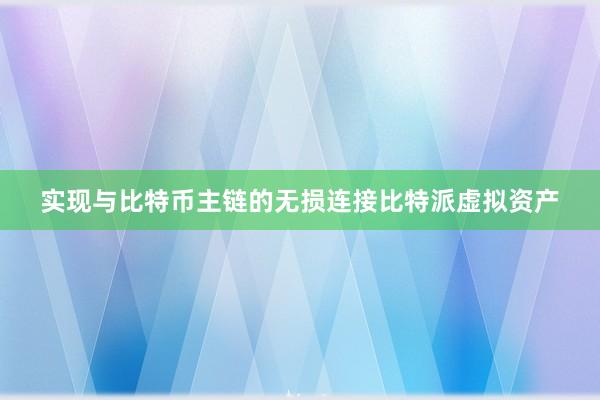 实现与比特币主链的无损连接比特派虚拟资产